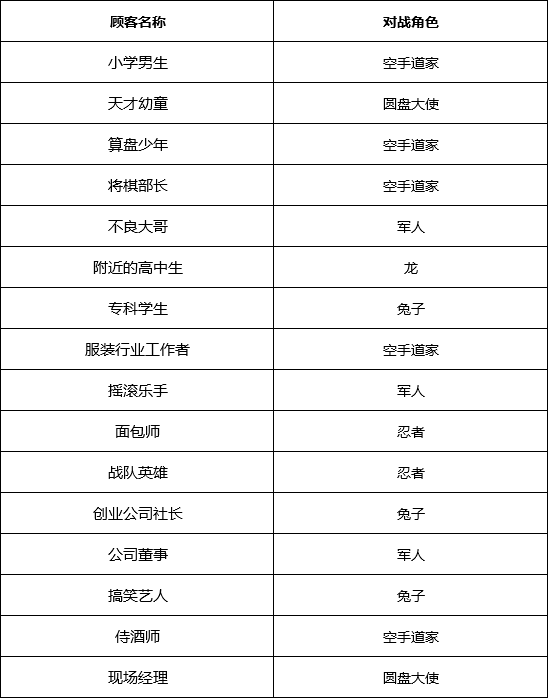 | 顾客名称 | 对战角色 |
|---|---|
| 小学男生 | 空手道家 |
| 天才幼童 | 圆盘大使 |
| 算盘少年 | 空手道家 |
| 将棋部长 | 空手道家 |
| 不良大哥 | 军人 |
| 附近的高中生 | 龙 |
| 专科学生 | 兔子 |
| 服装行业工作者 | 空手道家 |
| 摇滚乐手 | 军人 |
| 面包师 | 忍者 |
| 战队英雄 | 忍者 |
| 创业公司社长 | 兔子 |
| 公司董事 | 军人 |
| 搞笑艺人 | 兔子 |
| 侍酒师 | 空手道家 |
| 现场经理 | 圆盘大使 |